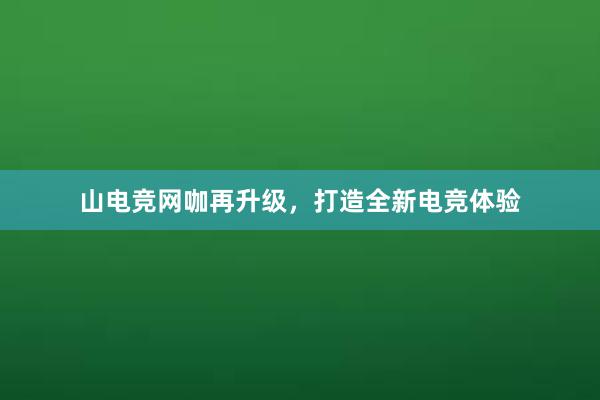 山电竞网咖再升级，打造全新电竞体验